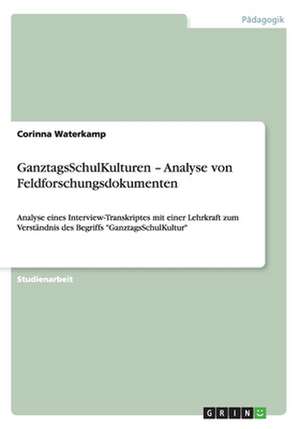 Pädagogik

Corinna Waterkamp

GanztagsSchulKulturen – Analyse von Feldforschungsdokumenten

Analyse eines Interview-Transkriptes mit einer Lehrkraft zum Verständnis des Begriffs "GanztagsSchulKultur"

Studienarbeit

GRIN